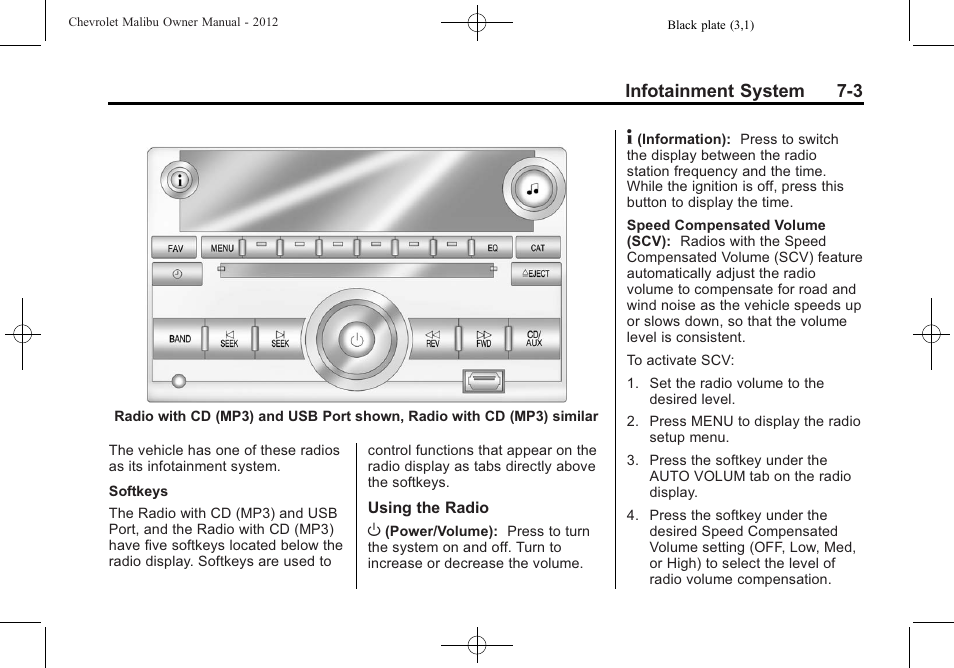 Chevrolet Malibu Owner Manual - 2012

Black plate (3,1)

Infotainment System 7-3

FAV MENU EQ CAT

EJECT

BAND SEEK SEEK REV FWD CD/ AUX

Radio with CD (MP3) and USB Port shown, Radio with CD (MP3) similar

The vehicle has one of these radios as its infotainment system.

Softkeys

The Radio with CD (MP3) and USB Port, and the Radio with CD (MP3) have five softkeys located below the radio display. Softkeys are used to control functions that appear on the radio display as tabs directly above the softkeys.

Using the Radio

(Power/Volume): Press to turn the system on and off. Turn to increase or decrease the volume.

(Information): Press to switch the display between the radio station frequency and the time. While the ignition is off, press this button to display the time.

Speed Compensated Volume (SCV): Radios with the Speed Compensated Volume (SCV) feature automatically adjust the radio volume to compensate for road and wind noise as the vehicle speeds up or slows down, so that the volume level is consistent.

To activate SCV:

1. Set the radio volume to the desired level.

2. Press MENU to display the radio setup menu.

3. Press the softkey under the AUTO VOLUM tab on the radio display.

4. Press the softkey under the desired Speed Compensated Volume setting (OFF, Low, Med, or High) to select the level of radio volume compensation.